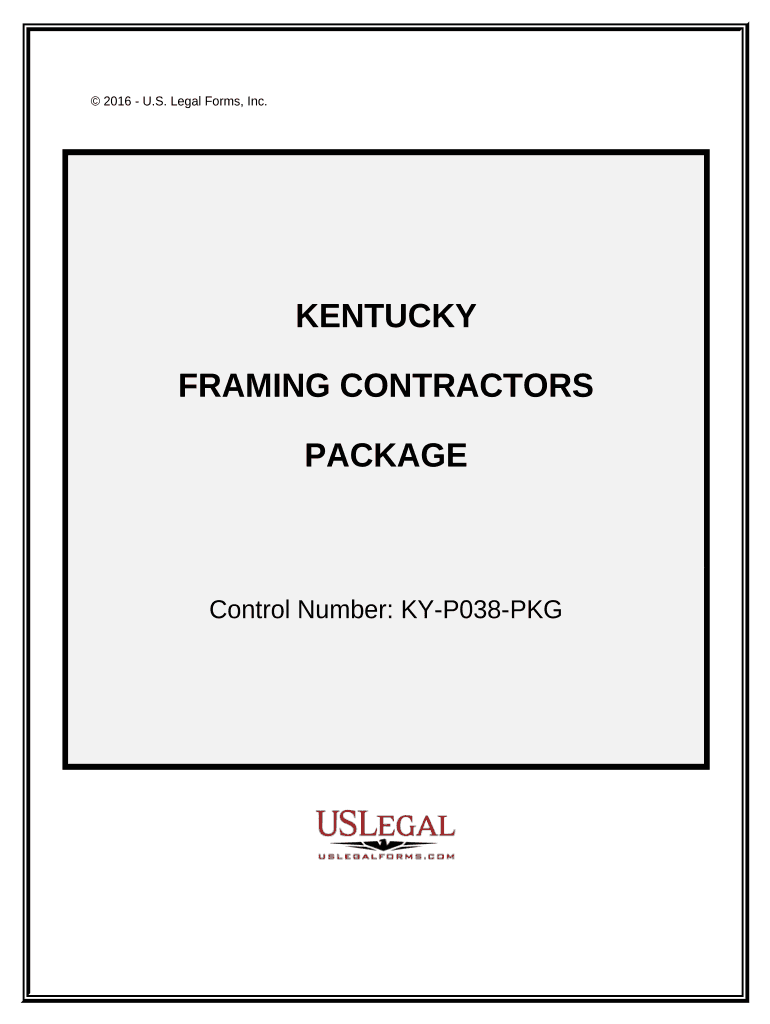 © 2016 - U.S. Legal Forms, Inc.

KENTUCKY

FRAMING CONTRACTORS

PACKAGE

Control Number: KY-P038-PKG

USLEGAL
USLEGALFORMS.COM